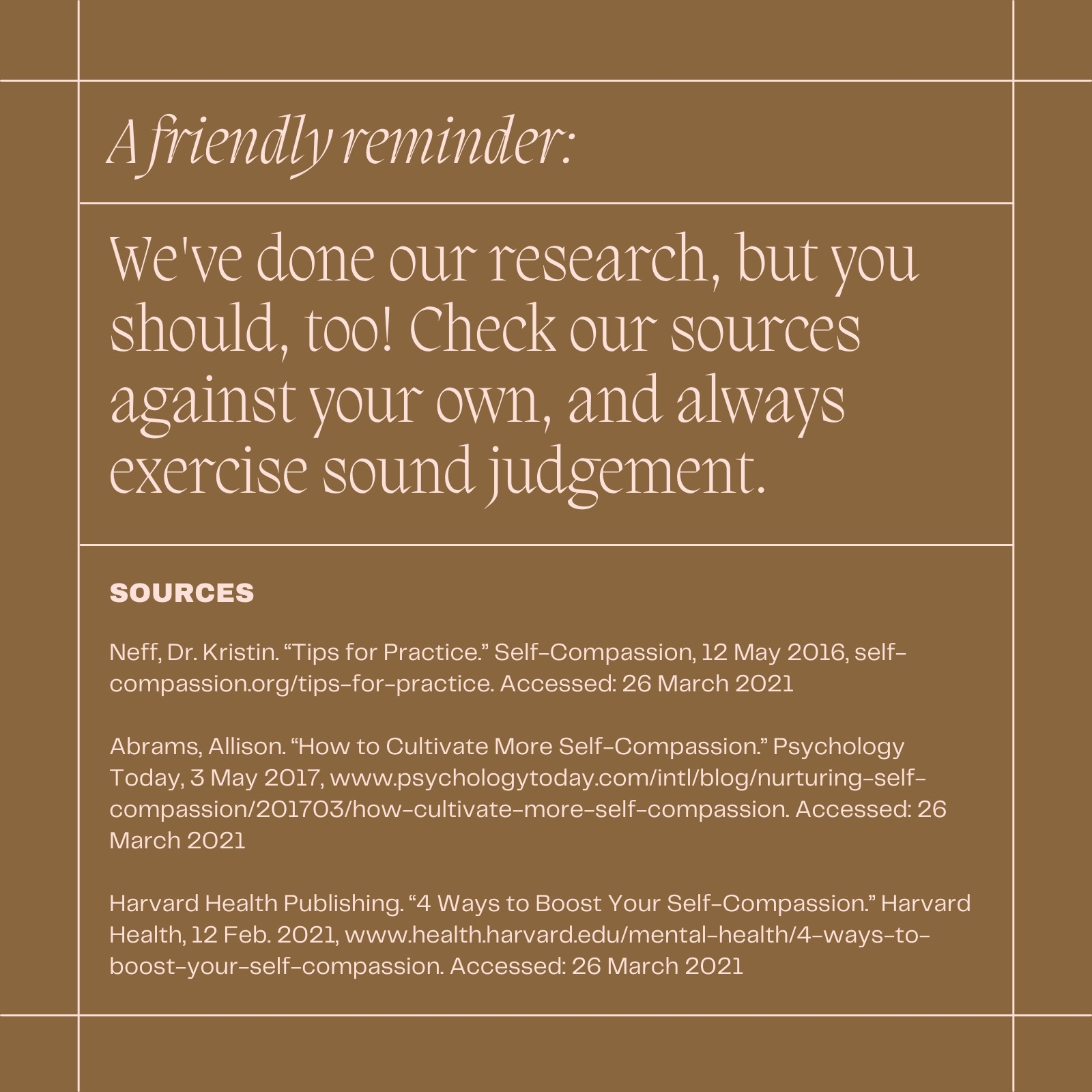 A friendly reminder:

We've done our research, but you should, too! Check our sources against your own, and always exercise sound judgement.

SOURCES

Neff, Dr. Kristin. "Tips for Practice." Self-Compassion, 12 May 2016, self-compassion.org/tips-for-practice. Accessed: 26 March 2021

Abrams, Allison. "How to Cultivate More Self-Compassion." Psychology Today, 3 May 2017, www.psychologytoday.com/intl/blog/nurturing-self-compassion/201703/how-cultivate-more-self-compassion. Accessed: 26 March 2021

Harvard Health Publishing. "4 Ways to Boost Your Self-Compassion." Harvard Health, 12 Feb. 2021, www.health.harvard.edu/mental-health/4-ways-to-boost-your-self-compassion. Accessed: 26 March 2021